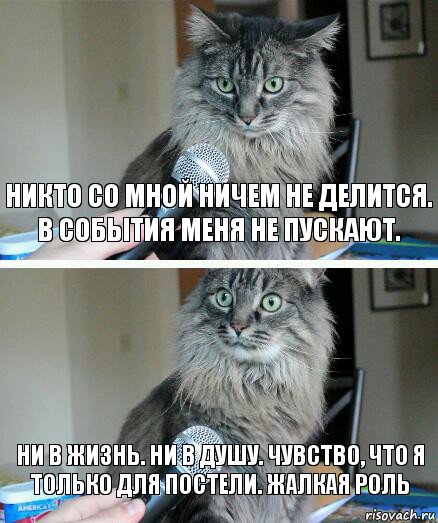 НИКТО СО МНОЙ НИЧЕМ НЕ ДЕЛИТСЯ. В СОБЫТИЯ МЕНЯ НЕ ПУСКАЮТ.

НИ В ЖИЗНЬ. НИ В ДУШУ. ЧУВСТВО, ЧТО Я ТОЛЬКО ДЛЯ ПОСТЕЛИ. ЖАЛКАЯ РОЛЬ

AMERICA'S

risovach.ru